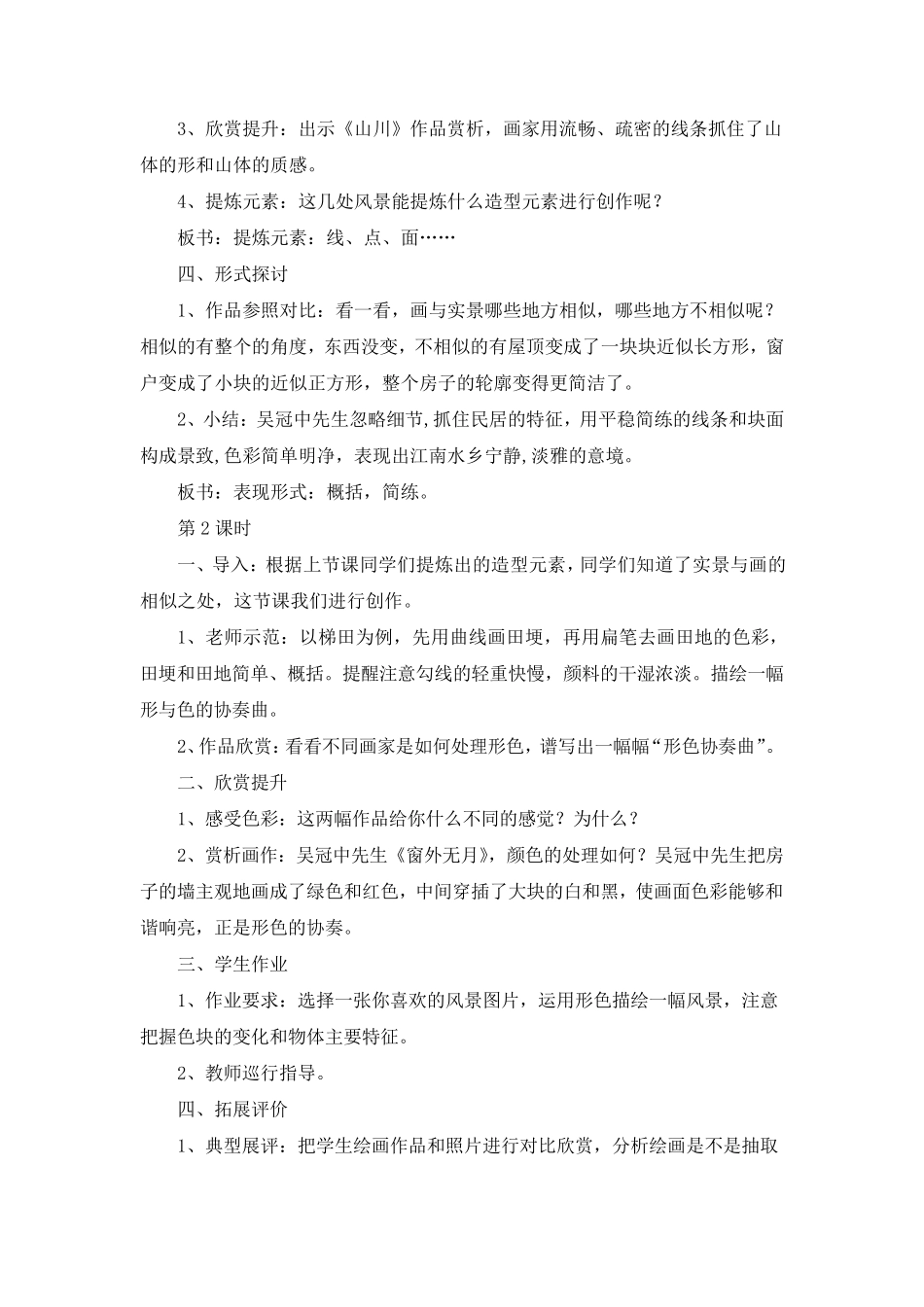 3、欣赏提升：出示《山川》作品赏析，画家用流畅、疏密的线条抓住了山体的形和山体的质感。

4、提炼元素：这几处风景能提炼什么造型元素进行创作呢？

板书：提炼元素：线、点、面……

四、形式探讨

1、作品参照对比：看一看，画与实景哪些地方相似，哪些地方不相似呢？相似的有整个的角度，东西没变，不相似的有屋顶变成了一块块近似长方形，窗户变成了小块的近似正方形，整个房子的轮廓变得更简洁了。

2、小结：吴冠中先生忽略细节,抓住民居的特征，用平稳简练的线条和块面构成景致,色彩简单明净，表现出江南水乡宁静,淡雅的意境。

板书：表现形式：概括，简练。

第 2 课时

一、导入：根据上节课同学们提炼出的造型元素，同学们知道了实景与画的相似之处，这节课我们进行创作。

1、老师示范：以梯田为例，先用曲线画田埂，再用扁笔去画田地的色彩，田埂和田地简单、概括。提醒注意勾线的轻重快慢，颜料的干湿浓淡。描绘一幅形与色的协奏曲。

2、作品欣赏：看看不同画家是如何处理形色，谱写出一幅幅“形色协奏曲”。

二、欣赏提升

1、感受色彩：这两幅作品给你什么不同的感觉？为什么？

2、赏析画作：吴冠中先生《窗外无月》，颜色的处理如何？吴冠中先生把房子的墙主观地画成了绿色和红色，中间穿插了大块的白和黑，使画面色彩能够和谐响亮，正是形色的协奏。

三、学生作业

1、作业要求：选择一张你喜欢的风景图片，运用形色描绘一幅风景，注意把握色块的变化和物体主要特征。

2、教师巡行指导。

四、拓展评价

1、典型展评：把学生绘画作品和照片进行对比欣赏，分析绘画是不是抽取